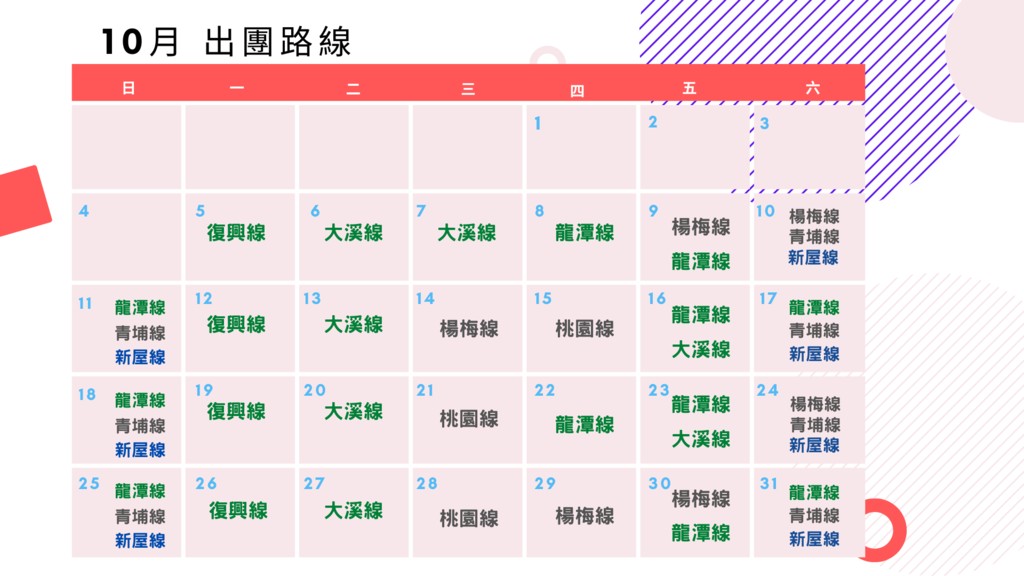 10月 出團路線

| 日 | 一 | 二 | 三 | 四 | 五 | 六 |
|---|---|---|---|---|---|---|
| | | | | 1 | 2 | 3 |
| 4 | 5 復興線 | 6 大溪線 | 7 大溪線 | 8 龍潭線 | 9 楊梅線 龍潭線 | 10 楊梅線 青埔線 新屋線 |
| 11 龍潭線 青埔線 新屋線 | 12 復興線 | 13 大溪線 | 14 楊梅線 | 15 桃園線 | 16 龍潭線 大溪線 | 17 龍潭線 青埔線 新屋線 |
| 18 龍潭線 青埔線 新屋線 | 19 復興線 | 20 大溪線 | 21 桃園線 | 22 龍潭線 | 23 龍潭線 大溪線 | 24 楊梅線 青埔線 新屋線 |
| 25 龍潭線 青埔線 新屋線 | 26 復興線 | 27 大溪線 | 28 桃園線 | 29 楊梅線 | 30 楊梅線 龍潭線 | 31 龍潭線 青埔線 新屋線 |